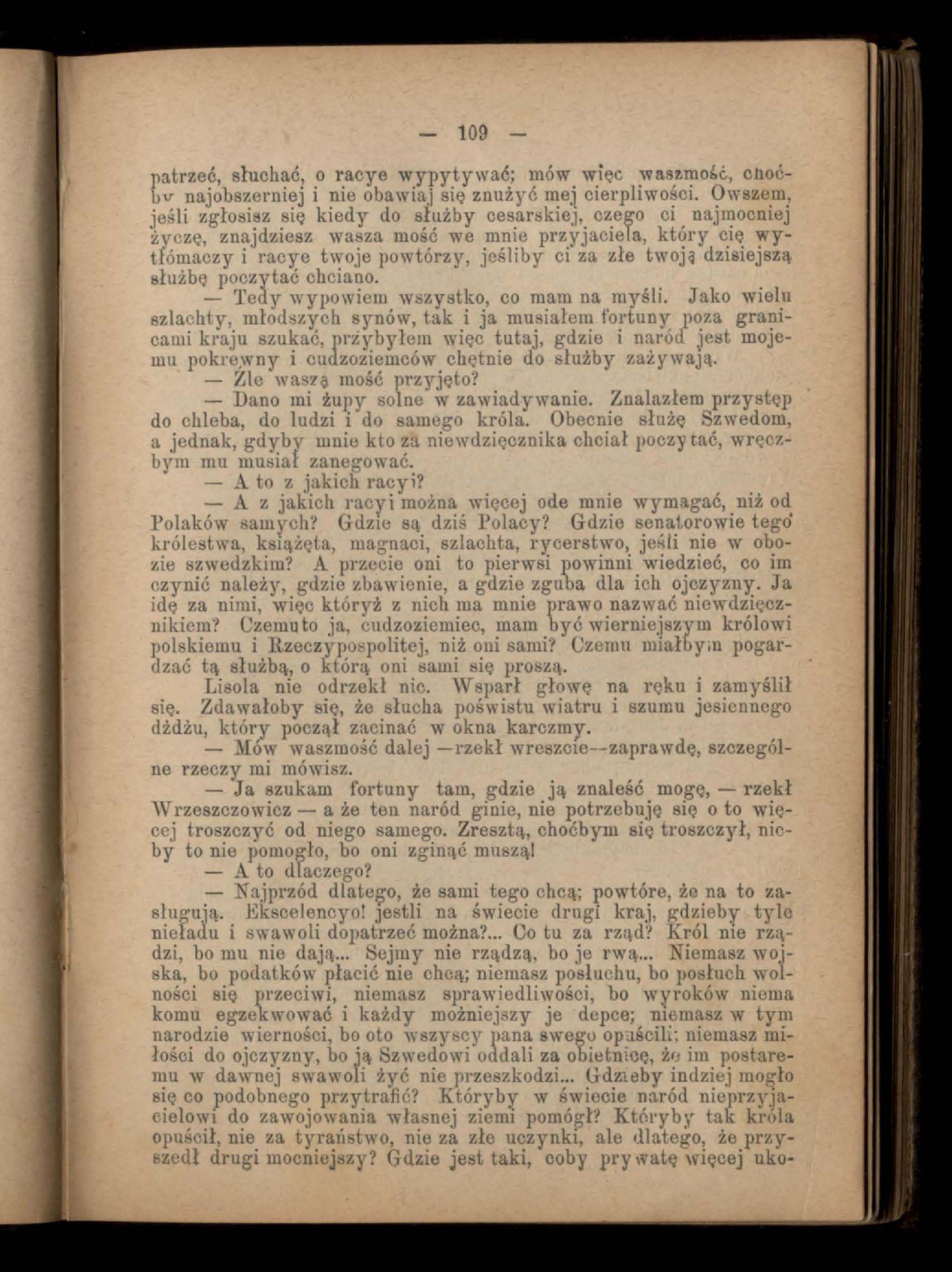 — 109 —

patrzeć, słuchać, o racye wypytywać; mów więc waszmość, choćby najobszerniej i nie obawiaj się znużyć mej cierpliwości. Owszem, jeśli zgłosisz się kiedy do służby cesarskiej, czego ci najmocniej życzę, znajdziesz wasza mość we mnie przyjaciela, który cię wytłómaczy i racye twoje powtórzy, jeśliby ci za złe twoją dzisiejszą służbę poczytać chciano.

— Tedy wypowiem wszystko, co mam na myśli. Jako wielu szlachty, młodszych synów, tak i ja musiałem fortuny poza granicami kraju szukać, przybyłem więc tutaj, gdzie i naród jest mojemu pokrewny i cudzoziemców chętnie do służby zażywają.

— Źle waszą mość przyjęto?

— Dano mi żupy solne w zawiadywanie. Znalazłem przystęp do chleba, do ludzi i do samego króla. Obecnie służę Szwedom, a jednak, gdyby mnie kto za niewdzięcznika chciał poczytać, wręczbym mu musiał zanegować.

— A to z jakich racyi?

— A z jakich racyi można więcej ode mnie wymagać, niż od Polaków samych? Gdzie są dziś Polacy? Gdzie senatorowie tego królestwa, książęta, magnaci, szlachta, rycerstwo, jeśli nie w obozie szwedzkim? A przecie oni to pierwsi powinni wiedzieć, co im czynić należy, gdzie zbawienie, a gdzie zguba dla ich ojczyzny. Ja idę za nimi, więc któryż z nich ma mnie prawo nazwać niewdzięcznikiem? Czemuto ja, cudzoziemiec, mam być wierniejszym królowi polskiemu i Rzeczypospolitej, niż oni sami? Czemu miałbym pogardzać tą służbą, o którą oni sami się proszą.

Lisola nie odrzekł nic. Wsparł głowę na ręku i zamyślił się. Zdawałoby się, że słucha poświstu wiatru i szumu jesiennego dżdżu, który począł zacinać w okna karczmy.

— Mów waszmość dalej —rzekł wreszcie—zaprawdę, szczególne rzeczy mi mówisz.

— Ja szukam fortuny tam, gdzie ją znaleść mogę, — rzekł Wrzeszczowicz — a że ten naród ginie, nie potrzebuję się o to więcej troszczyć od niego samego. Zresztą, choćbym się troszczył, nicby to nie pomogło, bo oni zginąć muszą!

— A to dlaczego?

— Najprzód dlatego, że sami tego chcą; powtóre, że na to zasługują. Ekscelencyo! jestli na świecie drugi kraj, gdzieby tyle nieładu i swawoli dopatrzeć można?... Co tu za rząd? Król nie rządzi, bo mu nie dają... Sejmy nie rządzą, bo je rwą... Niemasz wojska, bo podatków płacić nie chcą; niemasz posłuchu, bo posłuch wolności się przeciwi, niemasz sprawiedliwości, bo wyroków niema komu egzekwować i każdy możniejszy je depce; niemasz w tym narodzie wierności, bo oto wszyscy pana swego opuścili; niemasz miłości do ojczyzny, bo ją Szwedowi oddali za obietnicę, że im postaremu w dawnej swawoli żyć nie przeszkodzi... Gdzieby indziej mogło się co podobnego przytrafić? Któryby w świecie naród nieprzyjacielowi do zawojowania własnej ziemi pomógł? Któryby tak króla opuścił, nie za tyraństwo, nie za złe uczynki, ale dlatego, że przyszedł drugi mocniejszy? Gdzie jest taki, coby prywatę więcej uko-